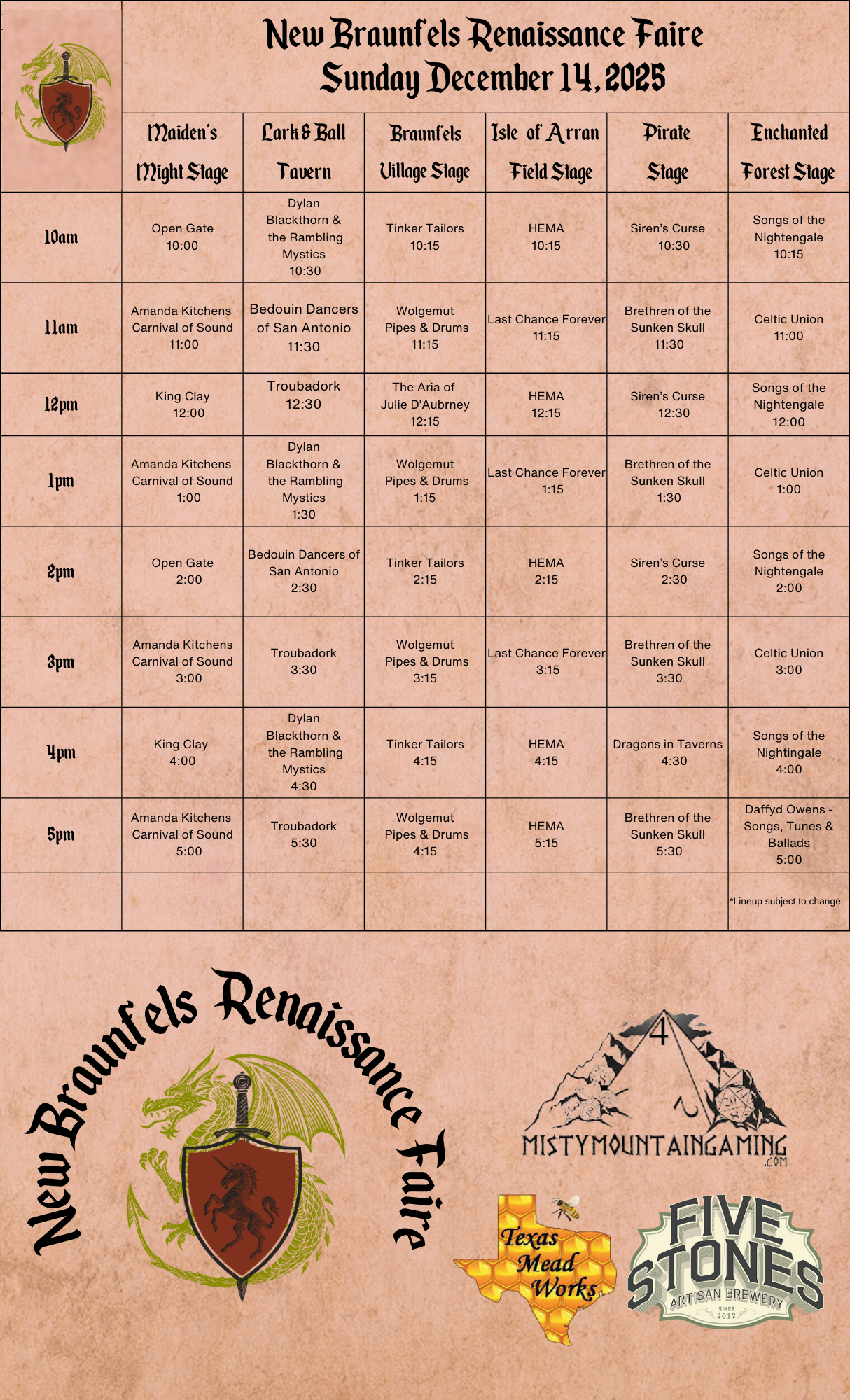 New Braunfels Renaissance Faire
Sunday December 14, 2025

| | Maiden's Might Stage | Lark & Ball Tavern | Braunfels Village Stage | Isle of Arran Field Stage | Pirate Stage | Enchanted Forest Stage |
|---|---|---|---|---|---|---|
| 10am | Open Gate 10:00 | Dylan Blackthorn & the Rambling Mystics 10:30 | Tinker Tailors 10:15 | HEMA 10:15 | Siren's Curse 10:30 | Songs of the Nightengale 10:15 |
| 11am | Amanda Kitchens Carnival of Sound 11:00 | Bedouin Dancers of San Antonio 11:30 | Wolgemut Pipes & Drums 11:15 | Last Chance Forever 11:15 | Brethren of the Sunken Skull 11:30 | Celtic Union 11:00 |
| 12pm | King Clay 12:00 | Troubadork 12:30 | The Aria of Julie D'Aubrney 12:15 | HEMA 12:15 | Siren's Curse 12:30 | Songs of the Nightengale 12:00 |
| 1pm | Amanda Kitchens Carnival of Sound 1:00 | Dylan Blackthorn & the Rambling Mystics 1:30 | Wolgemut Pipes & Drums 1:15 | Last Chance Forever 1:15 | Brethren of the Sunken Skull 1:30 | Celtic Union 1:00 |
| 2pm | Open Gate 2:00 | Bedouin Dancers of San Antonio 2:30 | Tinker Tailors 2:15 | HEMA 2:15 | Siren's Curse 2:30 | Songs of the Nightengale 2:00 |
| 3pm | Amanda Kitchens Carnival of Sound 3:00 | Troubadork 3:30 | Wolgemut Pipes & Drums 3:15 | Last Chance Forever 3:15 | Brethren of the Sunken Skull 3:30 | Celtic Union 3:00 |
| 4pm | King Clay 4:00 | Dylan Blackthorn & the Rambling Mystics 4:30 | Tinker Tailors 4:15 | HEMA 4:15 | Dragons in Taverns 4:30 | Songs of the Nightingale 4:00 |
| 5pm | Amanda Kitchens Carnival of Sound 5:00 | Troubadork 5:30 | Wolgemut Pipes & Drums 4:15 | HEMA 5:15 | Brethren of the Sunken Skull 5:30 | Daffyd Owens - Songs, Tunes & Ballads 5:00 |
| | | | | | | *Lineup subject to change |

New Braunfels Renaissance Faire

4
MISTYMOUNTAINGAMING .COM

Texas Mead Works

FIVE STONES ARTISAN BREWERY SINCE 2012